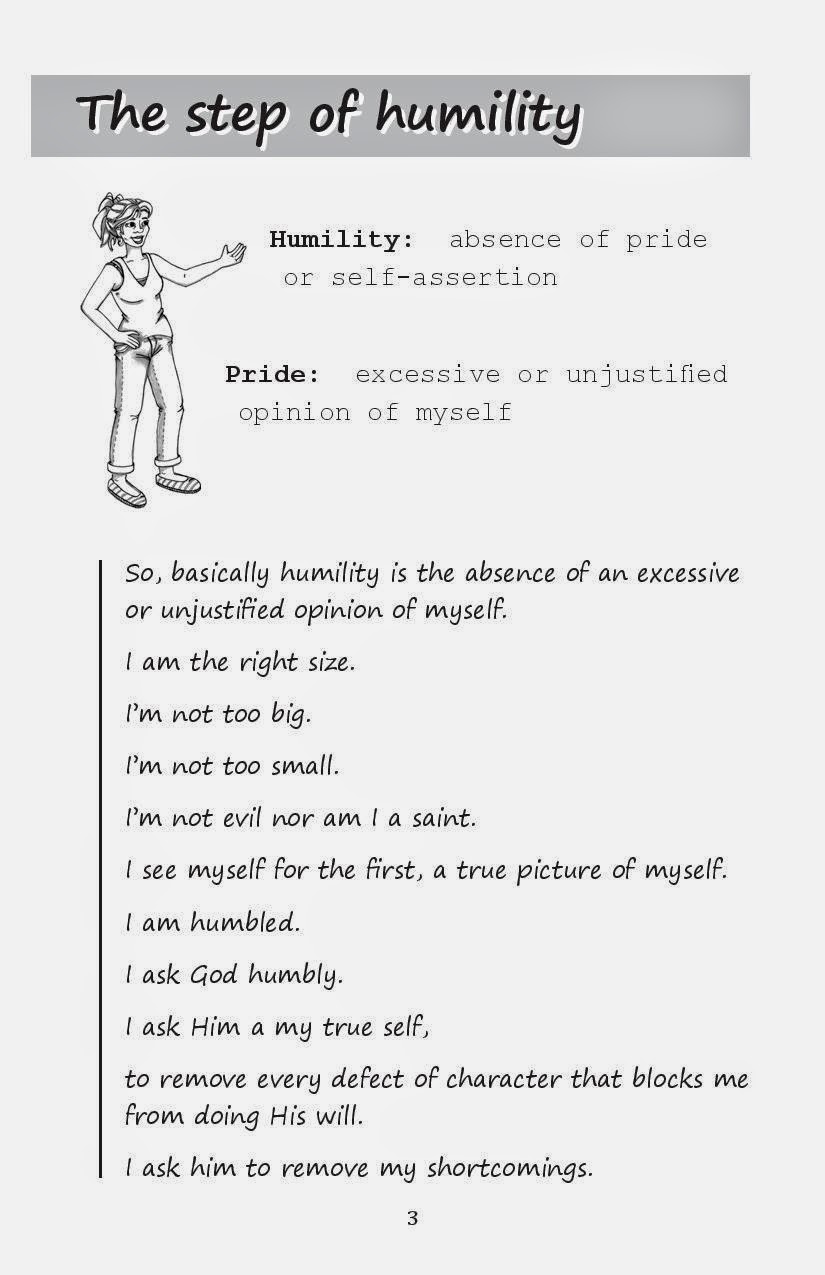 The step of humility

Humility: absence of pride or self-assertion

Pride: excessive or unjustified opinion of myself

So, basically humility is the absence of an excessive or unjustified opinion of myself.

I am the right size.

I'm not too big.

I'm not too small.

I'm not evil nor am I a saint.

I see myself for the first, a true picture of myself.

I am humbled.

I ask God humbly.

I ask Him a my true self,

to remove every defect of character that blocks me from doing His will.

I ask him to remove my shortcomings.

3